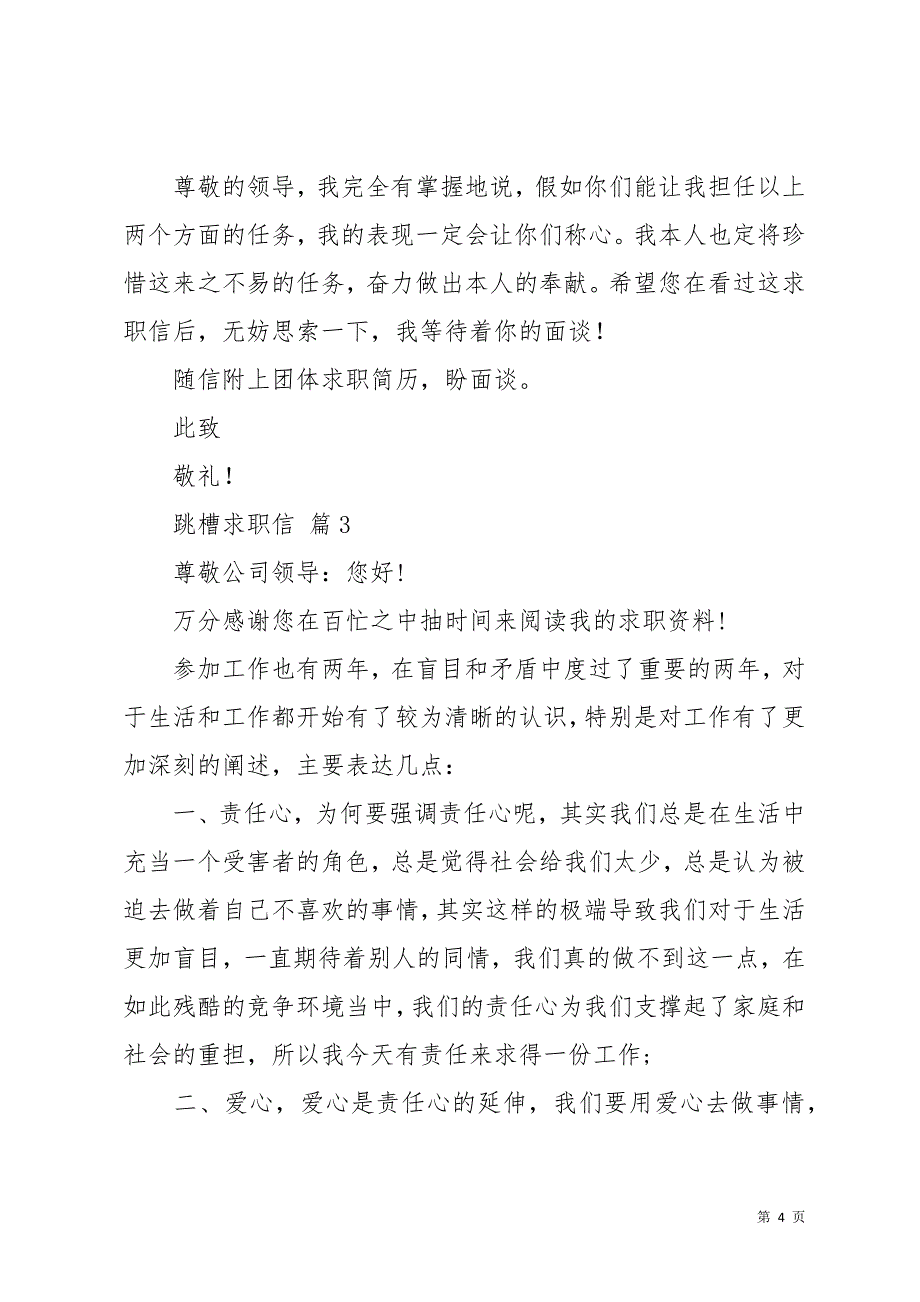 尊敬的领导，我完全有掌握地说，假如你们能让我担任以上两个方面的任务，我的表现一定会让你们称心。我本人也定将珍惜这来之不易的任务，奋力做出本人的奉献。希望您在看过这求职信后，无妨思索一下，我等待着你的面谈！

随信附上团体求职简历，盼面谈。

此致

敬礼！

跳槽求职信 篇3

尊敬公司领导：您好！

万分感谢您在百忙之中抽时间来阅读我的求职资料！

参加工作也有两年，在盲目和矛盾中度过了重要的两年，对于生活和工作都开始有了较为清晰的认识，特别是对工作有了更加深刻的阐述，主要表达几点：

一、责任心，为何要强调责任心呢，其实我们总是在生活中充当一个受害者的角色，总是觉得社会给我们太少，总是认为被迫去做着自己不喜欢的事情，其实这样的极端导致我们对于生活更加盲目，一直期待着别人的同情，我们真的做不到这一点，在如此残酷的竞争环境当中，我们的责任心为我们支撑起了家庭和社会的重担，所以我今天有责任来求得一份工作；

二、爱心，爱心是责任心的延伸，我们要用爱心去做事情，

第 4 页